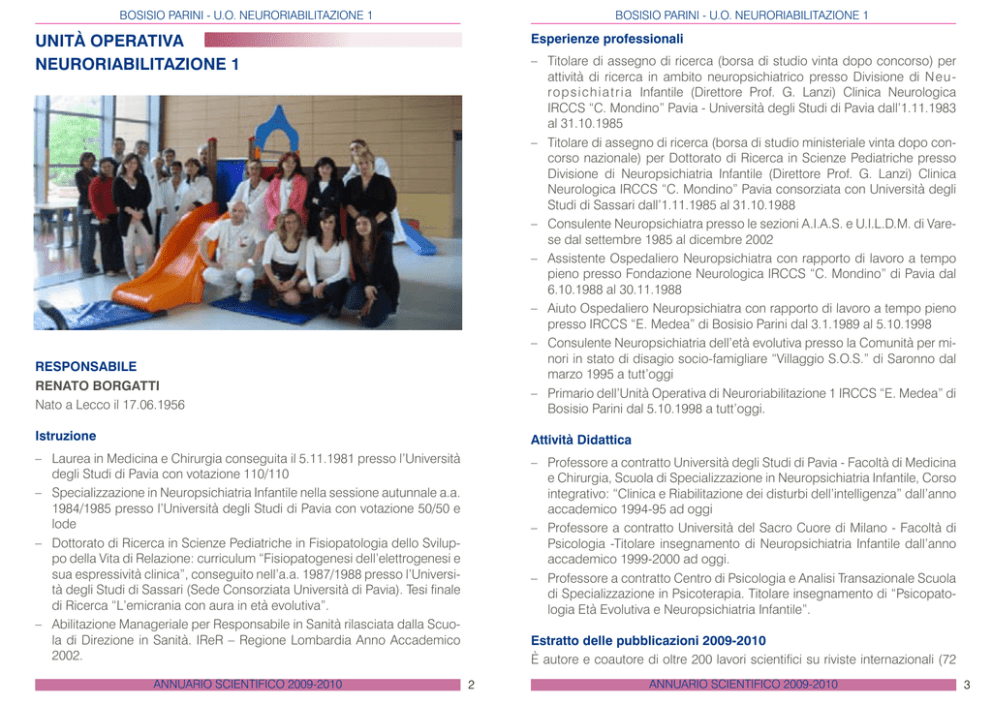 BOSISIO PARINI - U.O. NEURORIABILITAZIONE 1

UNITÀ OPERATIVA
NEURORIABILITAZIONE 1

RESPONSABILE
RENATO BORGATTI
Nato a Lecco il 17.06.1956

Istruzione

– Laurea in Medicina e Chirurgia conseguita il 5.11.1981 presso l'Università degli Studi di Pavia con votazione 110/110
– Specializzazione in Neuropsichiatria Infantile nella sessione autunnale a.a. 1984/1985 presso l'Università degli Studi di Pavia con votazione 50/50 e lode
– Dottorato di Ricerca in Scienze Pediatriche in Fisiopatologia dello Sviluppo della Vita di Relazione: curriculum "Fisiopatogenesi dell'elettrogenesi e sua espressività clinica", conseguito nell'a.a. 1987/1988 presso l'Università degli Studi di Sassari (Sede Consorziata Università di Pavia). Tesi finale di Ricerca "L'emicrania con aura in età evolutiva".
– Abilitazione Manageriale per Responsabile in Sanità rilasciata dalla Scuola di Direzione in Sanità. IReR – Regione Lombardia Anno Accademico 2002.

ANNUARIO SCIENTIFICO 2009-2010 2

BOSISIO PARINI - U.O. NEURORIABILITAZIONE 1

Esperienze professionali

– Titolare di assegno di ricerca (borsa di studio vinta dopo concorso) per attività di ricerca in ambito neuropsichiatrico presso Divisione di Neuropsichiatria Infantile (Direttore Prof. G. Lanzi) Clinica Neurologica IRCCS "C. Mondino" Pavia - Università degli Studi di Pavia dall'1.11.1983 al 31.10.1985
– Titolare di assegno di ricerca (borsa di studio ministeriale vinta dopo concorso nazionale) per Dottorato di Ricerca in Scienze Pediatriche presso Divisione di Neuropsichiatria Infantile (Direttore Prof. G. Lanzi) Clinica Neurologica IRCCS "C. Mondino" Pavia consorziata con Università degli Studi di Sassari dall'1.11.1985 al 31.10.1988
– Consulente Neuropsichiatra presso le sezioni A.I.A.S. e U.I.L.D.M. di Varese dal settembre 1985 al dicembre 2002
– Assistente Ospedaliero Neuropsichiatra con rapporto di lavoro a tempo pieno presso Fondazione Neurologica IRCCS "C. Mondino" di Pavia dal 6.10.1988 al 30.11.1988
– Aiuto Ospedaliero Neuropsichiatra con rapporto di lavoro a tempo pieno presso IRCCS "E. Medea" di Bosisio Parini dal 3.1.1989 al 5.10.1998
– Consulente Neuropsichiatria dell'età evolutiva presso la Comunità per minori in stato di disagio socio-famigliare "Villaggio S.O.S." di Saronno dal marzo 1995 a tutt'oggi
– Primario dell'Unità Operativa di Neuroriabilitazione 1 IRCCS "E. Medea" di Bosisio Parini dal 5.10.1998 a tutt'oggi.

Attività Didattica

– Professore a contratto Università degli Studi di Pavia - Facoltà di Medicina e Chirurgia, Scuola di Specializzazione in Neuropsichiatria Infantile, Corso integrativo: "Clinica e Riabilitazione dei disturbi dell'intelligenza" dall'anno accademico 1994-95 ad oggi
– Professore a contratto Università del Sacro Cuore di Milano - Facoltà di Psicologia -Titolare insegnamento di Neuropsichiatria Infantile dall'anno accademico 1999-2000 ad oggi.
– Professore a contratto Centro di Psicologia e Analisi Transazionale Scuola di Specializzazione in Psicoterapia. Titolare insegnamento di "Psicopatologia Età Evolutiva e Neuropsichiatria Infantile".

Estratto delle pubblicazioni 2009-2010
È autore e coautore di oltre 200 lavori scientifici su riviste internazionali (72

ANNUARIO SCIENTIFICO 2009-2010 3